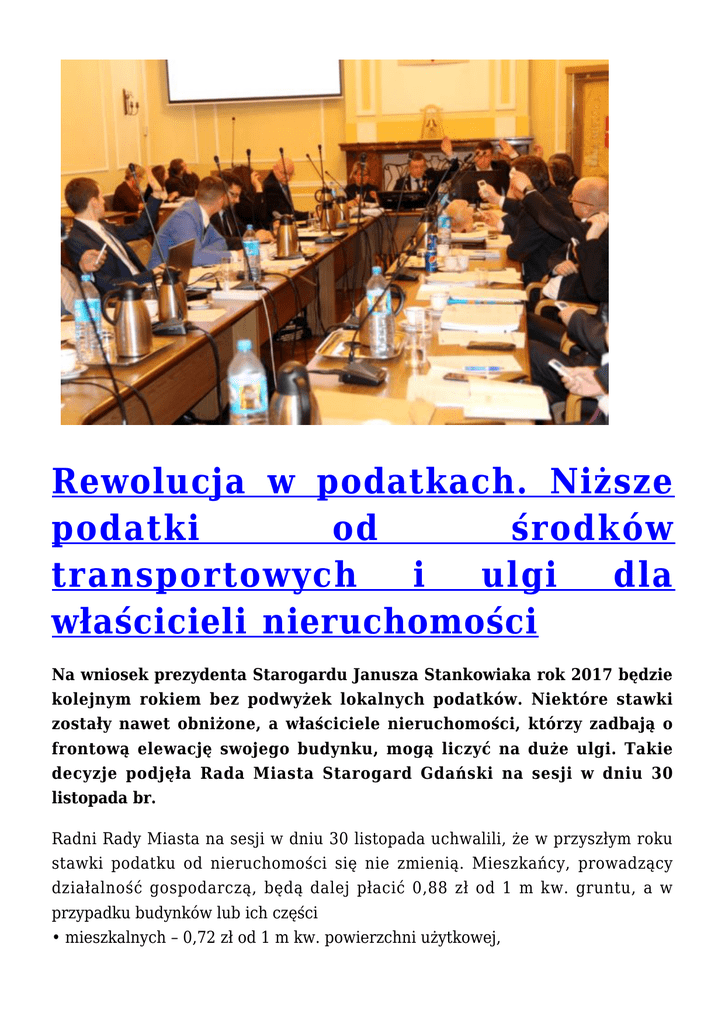 Rewolucja w podatkach. Niższe podatki od środków transportowych i ulgi dla właścicieli nieruchomości

Na wniosek prezydenta Starogardu Janusza Stankowiaka rok 2017 będzie kolejnym rokiem bez podwyżek lokalnych podatków. Niektóre stawki zostały nawet obniżone, a właściciele nieruchomości, którzy zadbają o frontową elewację swojego budynku, mogą liczyć na duże ulgi. Takie decyzje podjęła Rada Miasta Starogard Gdański na sesji w dniu 30 listopada br.

Radni Rady Miasta na sesji w dniu 30 listopada uchwalili, że w przyszłym roku stawki podatku od nieruchomości się nie zmienią. Mieszkańcy, prowadzący działalność gospodarczą, będą dalej płacić 0,88 zł od 1 m kw. gruntu, a w przypadku budynków lub ich części
• mieszkalnych – 0,72 zł od 1 m kw. powierzchni użytkowej,